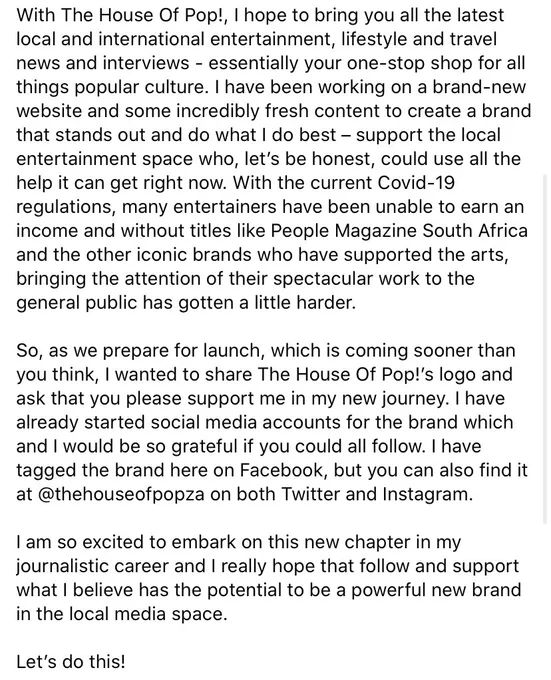 With The House Of Pop!, I hope to bring you all the latest local and international entertainment, lifestyle and travel news and interviews - essentially your one-stop shop for all things popular culture. I have been working on a brand-new website and some incredibly fresh content to create a brand that stands out and do what I do best – support the local entertainment space who, let's be honest, could use all the help it can get right now. With the current Covid-19 regulations, many entertainers have been unable to earn an income and without titles like People Magazine South Africa and the other iconic brands who have supported the arts, bringing the attention of their spectacular work to the general public has gotten a little harder.

So, as we prepare for launch, which is coming sooner than you think, I wanted to share The House Of Pop!'s logo and ask that you please support me in my new journey. I have already started social media accounts for the brand which and I would be so grateful if you could all follow. I have tagged the brand here on Facebook, but you can also find it at @thehouseofpopza on both Twitter and Instagram.

I am so excited to embark on this new chapter in my journalistic career and I really hope that follow and support what I believe has the potential to be a powerful new brand in the local media space.

Let's do this!